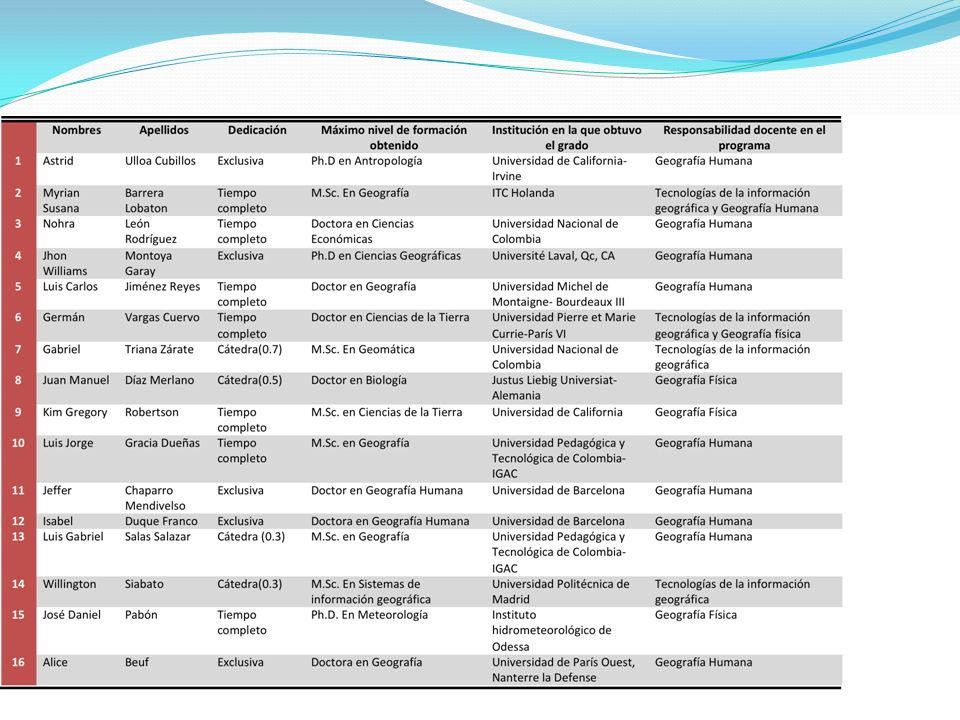 | | Nombres | Apellidos | Dedicación | Máximo nivel de formación obtenido | Institución en la que obtuvo el grado | Responsabilidad docente en el programa |
|---|---|---|---|---|---|---|
| 1 | Astrid | Ulloa Cubillos | Exclusiva | Ph.D en Antropología | Universidad de California-Irvine | Geografía Humana |
| 2 | Myrian Susana | Barrera Lobaton | Tiempo completo | M.Sc. En Geografía | ITC Holanda | Tecnologías de la información geográfica y Geografía Humana |
| 3 | Nohra | León Rodríguez | Tiempo completo | Doctora en Ciencias Económicas | Universidad Nacional de Colombia | Geografía Humana |
| 4 | Jhon Williams | Montoya Garay | Exclusiva | Ph.D en Ciencias Geográficas | Université Laval, Qc, CA | Geografía Humana |
| 5 | Luis Carlos | Jiménez Reyes | Tiempo completo | Doctor en Geografía | Universidad Michel de Montaigne- Bourdeaux III | Geografía Humana |
| 6 | Germán | Vargas Cuervo | Tiempo completo | Doctor en Ciencias de la Tierra | Universidad Pierre et Marie Currie-París VI | Tecnologías de la información geográfica y Geografía física |
| 7 | Gabriel | Triana Zárate | Cátedra(0.7) | M.Sc. En Geomática | Universidad Nacional de Colombia | Tecnologías de la información geográfica |
| 8 | Juan Manuel | Díaz Merlano | Cátedra(0.5) | Doctor en Biología | Justus Liebig Universiat-Alemania | Geografía Física |
| 9 | Kim Gregory | Robertson | Tiempo completo | M.Sc. en Ciencias de la Tierra | Universidad de California | Geografía Física |
| 10 | Luis Jorge | Gracia Dueñas | Tiempo completo | M.Sc. en Geografía | Universidad Pedagógica y Tecnológica de Colombia-IGAC | Geografía Humana |
| 11 | Jeffer | Chaparro Mendivelso | Exclusiva | Doctor en Geografía Humana | Universidad de Barcelona | Geografía Humana |
| 12 | Isabel | Duque Franco | Exclusiva | Doctora en Geografía Humana | Universidad de Barcelona | Geografía Humana |
| 13 | Luis Gabriel | Salas Salazar | Cátedra (0.3) | M.Sc. en Geografía | Universidad Pedagógica y Tecnológica de Colombia-IGAC | Geografía Humana |
| 14 | Willington | Siabato | Cátedra(0.3) | M.Sc. En Sistemas de información geográfica | Universidad Politécnica de Madrid | Tecnologías de la información geográfica |
| 15 | José Daniel | Pabón | Tiempo completo | Ph.D. En Meteorología | Instituto hidrometeorológico de Odessa | Geografía Física |
| 16 | Alice | Beuf | Exclusiva | Doctora en Geografía | Universidad de París Ouest, Nanterre la Defense | Geografía Humana |